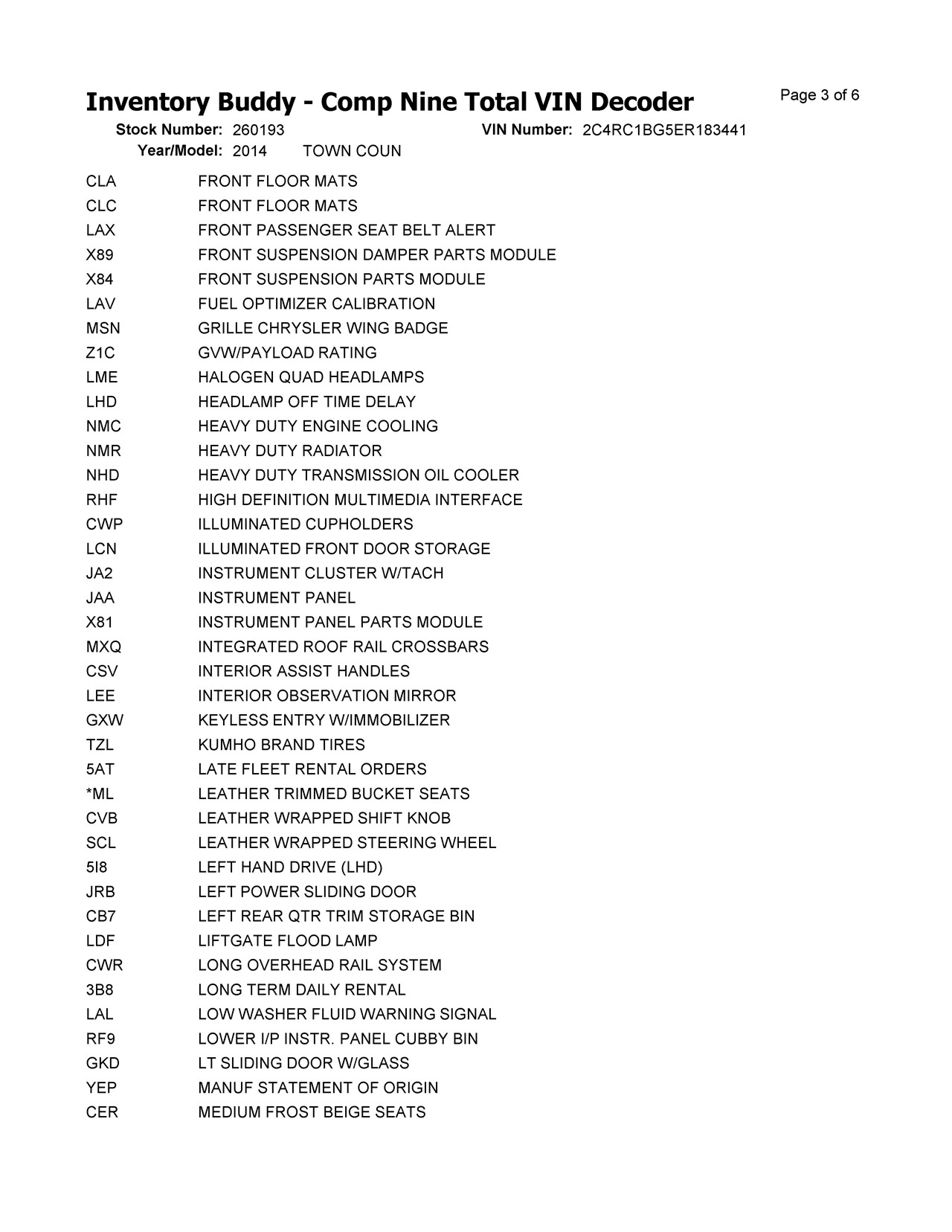 Inventory Buddy - Comp Nine Total VIN Decoder

Page 3 of 6

Stock Number: 260193 VIN Number: 2C4RC1BG5ER183441

Year/Model: 2014 TOWN COUN

| | |
|---|---|
| CLA | FRONT FLOOR MATS |
| CLC | FRONT FLOOR MATS |
| LAX | FRONT PASSENGER SEAT BELT ALERT |
| X89 | FRONT SUSPENSION DAMPER PARTS MODULE |
| X84 | FRONT SUSPENSION PARTS MODULE |
| LAV | FUEL OPTIMIZER CALIBRATION |
| MSN | GRILLE CHRYSLER WING BADGE |
| Z1C | GVW/PAYLOAD RATING |
| LME | HALOGEN QUAD HEADLAMPS |
| LHD | HEADLAMP OFF TIME DELAY |
| NMC | HEAVY DUTY ENGINE COOLING |
| NMR | HEAVY DUTY RADIATOR |
| NHD | HEAVY DUTY TRANSMISSION OIL COOLER |
| RHF | HIGH DEFINITION MULTIMEDIA INTERFACE |
| CWP | ILLUMINATED CUPHOLDERS |
| LCN | ILLUMINATED FRONT DOOR STORAGE |
| JA2 | INSTRUMENT CLUSTER W/TACH |
| JAA | INSTRUMENT PANEL |
| X81 | INSTRUMENT PANEL PARTS MODULE |
| MXQ | INTEGRATED ROOF RAIL CROSSBARS |
| CSV | INTERIOR ASSIST HANDLES |
| LEE | INTERIOR OBSERVATION MIRROR |
| GXW | KEYLESS ENTRY W/IMMOBILIZER |
| TZL | KUMHO BRAND TIRES |
| 5AT | LATE FLEET RENTAL ORDERS |
| *ML | LEATHER TRIMMED BUCKET SEATS |
| CVB | LEATHER WRAPPED SHIFT KNOB |
| SCL | LEATHER WRAPPED STEERING WHEEL |
| 5I8 | LEFT HAND DRIVE (LHD) |
| JRB | LEFT POWER SLIDING DOOR |
| CB7 | LEFT REAR QTR TRIM STORAGE BIN |
| LDF | LIFTGATE FLOOD LAMP |
| CWR | LONG OVERHEAD RAIL SYSTEM |
| 3B8 | LONG TERM DAILY RENTAL |
| LAL | LOW WASHER FLUID WARNING SIGNAL |
| RF9 | LOWER I/P INSTR. PANEL CUBBY BIN |
| GKD | LT SLIDING DOOR W/GLASS |
| YEP | MANUF STATEMENT OF ORIGIN |
| CER | MEDIUM FROST BEIGE SEATS |